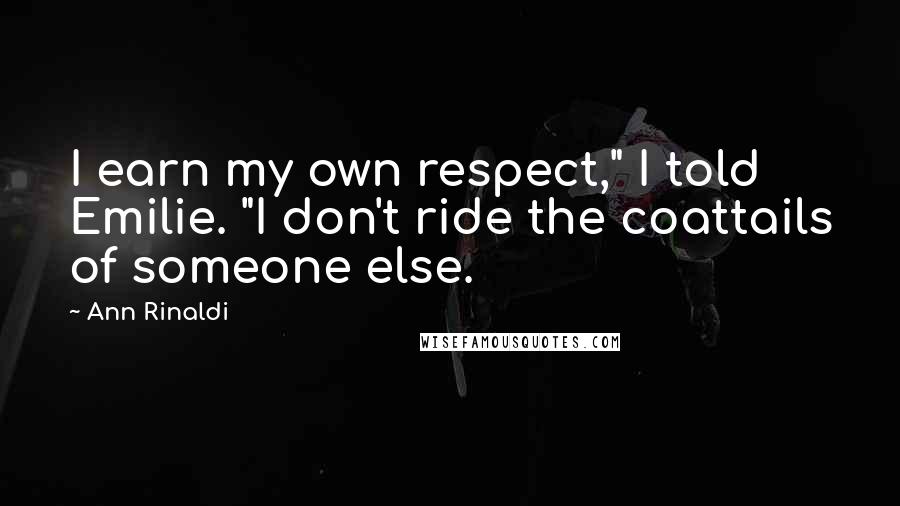 I earn my own respect," I told Emilie. "I don't ride the coattails of someone else.

~ Ann Rinaldi

WISEFAMOUSQUOTES.COM